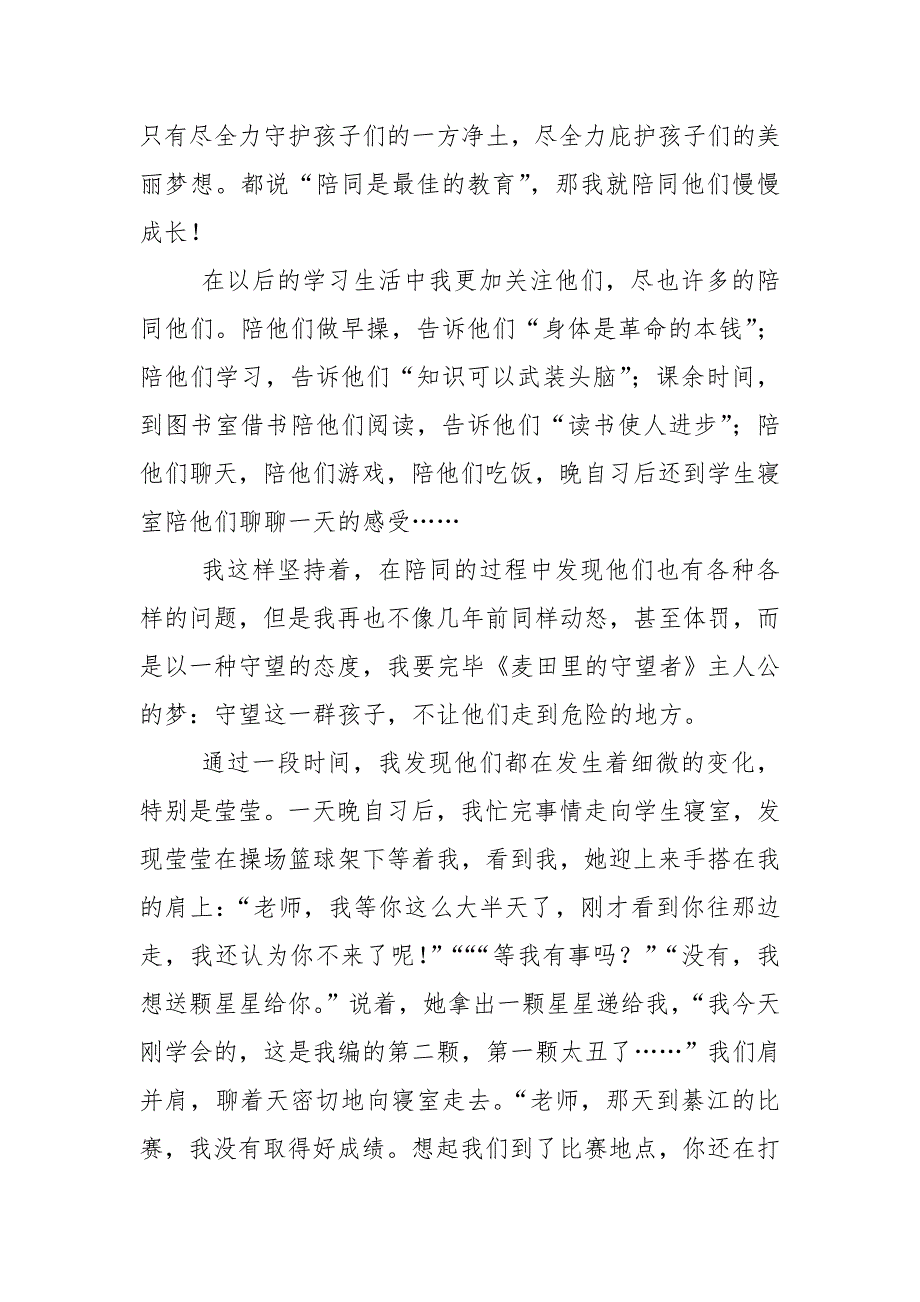 只有尽全力守护孩子们的一方净土，尽全力庇护孩子们的美丽梦想。都说“陪同是最佳的教育”，那我就陪同他们慢慢成长！

在以后的学习生活中我更加关注他们，尽也许多的陪同他们。陪他们做早操，告诉他们“身体是革命的本钱”；陪他们学习，告诉他们“知识可以武装头脑”；课余时间，到图书室借书陪他们阅读，告诉他们“读书使人进步”；陪他们聊天，陪他们游戏，陪他们吃饭，晚自习后还到学生寝室陪他们聊聊一天的感受……

我这样坚持着，在陪同的过程中发现他们也有各种各样的问题，但是我再也不像几年前同样动怒，甚至体罚，而是以一种守望的态度，我要完毕《麦田里的守望者》主人公的梦：守望这一群孩子，不让他们走到危险的地方。

通过一段时间，我发现他们都在发生着细微的变化，特别是莹莹。一天晚自习后，我忙完事情走向学生寝室，发现莹莹在操场篮球架下等着我，看到我，她迎上来手搭在我的肩上：“老师，我等你这么大半天了，刚才看到你往那边走，我还认为你不来了呢！”“““等我有事吗？”“没有，我想送颗星星给你。”说着，她拿出一颗星星递给我，“我今天刚学会的，这是我编的第二颗，第一颗太丑了……”我们肩并肩，聊着天密切地向寝室走去。“老师，那天到綦江的比赛，我没有取得好成绩。想起我们到了比赛地点，你还在打